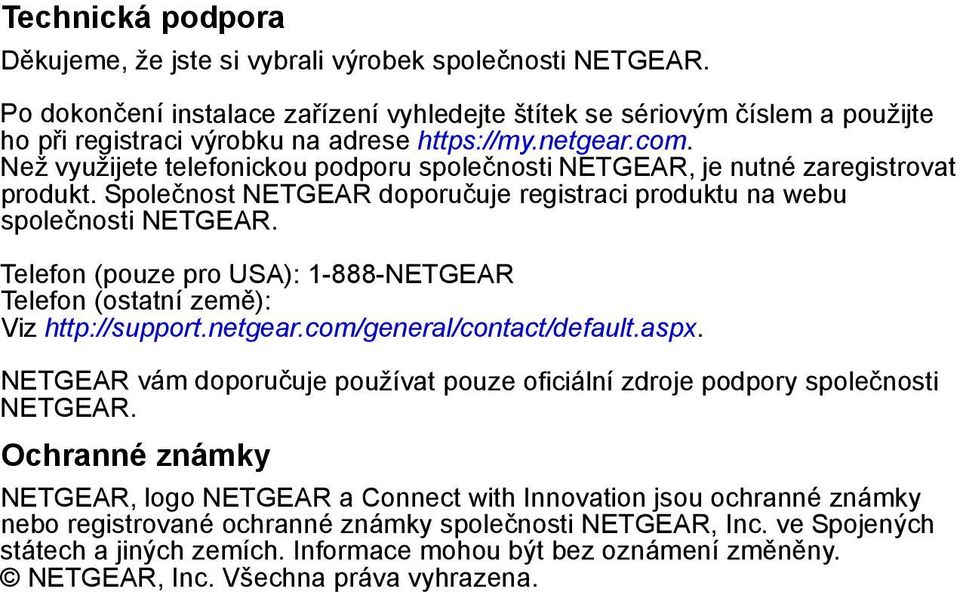 Technická podpora

Děkujeme, že jste si vybrali výrobek společnosti NETGEAR.

Po dokončení instalace zařízení vyhledejte štítek se sériovým číslem a použijte ho při registraci výrobku na adrese https://my.netgear.com. Než využijete telefonickou podporu společnosti NETGEAR, je nutné zaregistrovat produkt. Společnost NETGEAR doporučuje registraci produktu na webu společnosti NETGEAR.

Telefon (pouze pro USA): 1-888-NETGEAR
Telefon (ostatní země):
Viz http://support.netgear.com/general/contact/default.aspx.

NETGEAR vám doporučuje používat pouze oficiální zdroje podpory společnosti NETGEAR.

Ochranné známky

NETGEAR, logo NETGEAR a Connect with Innovation jsou ochranné známky nebo registrované ochranné známky společnosti NETGEAR, Inc. ve Spojených státech a jiných zemích. Informace mohou být bez oznámení změněny.
© NETGEAR, Inc. Všechna práva vyhrazena.